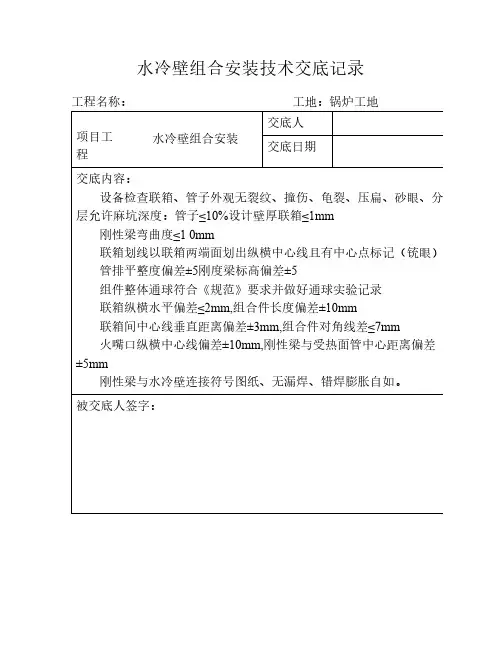 水冷壁组合安装技术交底记录

工程名称：　　　　　　　　　　　　　　工地：锅炉工地

| 项目工程 | 水冷壁组合安装 | 交底人 | |
|---|---|---|---|
| | | 交底日期 | |

交底内容：

设备检查联箱、管子外观无裂纹、撞伤、龟裂、压扁、砂眼、分层允许麻坑深度：管子≤10%设计壁厚联箱≤1mm

刚性梁弯曲度≤1 0mm

联箱划线以联箱两端面划出纵横中心线且有中心点标记（铳眼）

管排平整度偏差±5刚度梁标高偏差±5

组件整体通球符合《规范》要求并做好通球实验记录

联箱纵横水平偏差≤2mm,组合件长度偏差±10mm

联箱间中心线垂直距离偏差±3mm,组合件对角线差≤7mm

火嘴口纵横中心线偏差±10mm,刚性梁与受热面管中心距离偏差±5mm

刚性梁与水冷壁连接符号图纸、无漏焊、错焊膨胀自如。

被交底人签字：